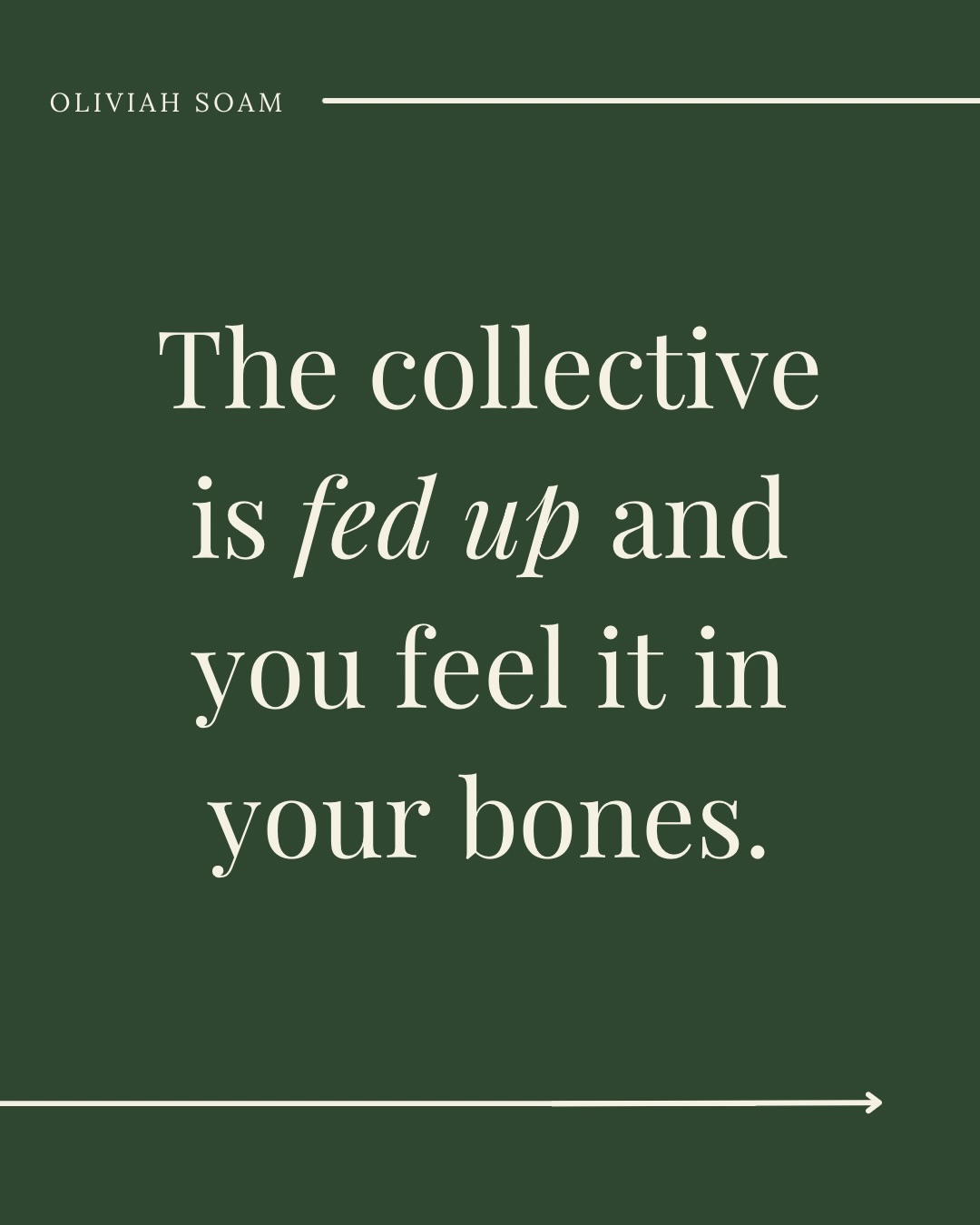 OLIVIAH SOAM

The collective is fed up and you feel it in your bones.